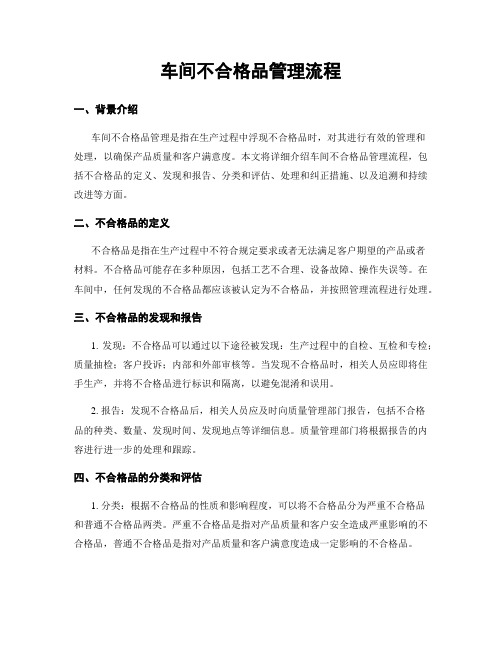 车间不合格品管理流程

一、背景介绍

车间不合格品管理是指在生产过程中浮现不合格品时，对其进行有效的管理和处理，以确保产品质量和客户满意度。本文将详细介绍车间不合格品管理流程，包括不合格品的定义、发现和报告、分类和评估、处理和纠正措施、以及追溯和持续改进等方面。

二、不合格品的定义

不合格品是指在生产过程中不符合规定要求或者无法满足客户期望的产品或者材料。不合格品可能存在多种原因，包括工艺不合理、设备故障、操作失误等。在车间中，任何发现的不合格品都应该被认定为不合格品，并按照管理流程进行处理。

三、不合格品的发现和报告

1. 发现：不合格品可以通过以下途径被发现：生产过程中的自检、互检和专检；质量抽检；客户投诉；内部和外部审核等。当发现不合格品时，相关人员应即将住手生产，并将不合格品进行标识和隔离，以避免混淆和误用。

2. 报告：发现不合格品后，相关人员应及时向质量管理部门报告，包括不合格品的种类、数量、发现时间、发现地点等详细信息。质量管理部门将根据报告的内容进行进一步的处理和跟踪。

四、不合格品的分类和评估

1. 分类：根据不合格品的性质和影响程度，可以将不合格品分为严重不合格品和普通不合格品两类。严重不合格品是指对产品质量和客户安全造成严重影响的不合格品，普通不合格品是指对产品质量和客户满意度造成一定影响的不合格品。